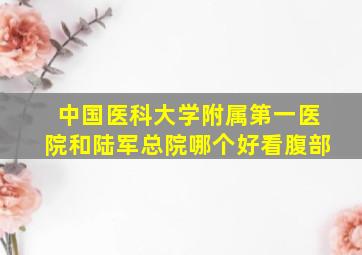 中国医科大学附属第一医院和陆军总院哪个好看腹部